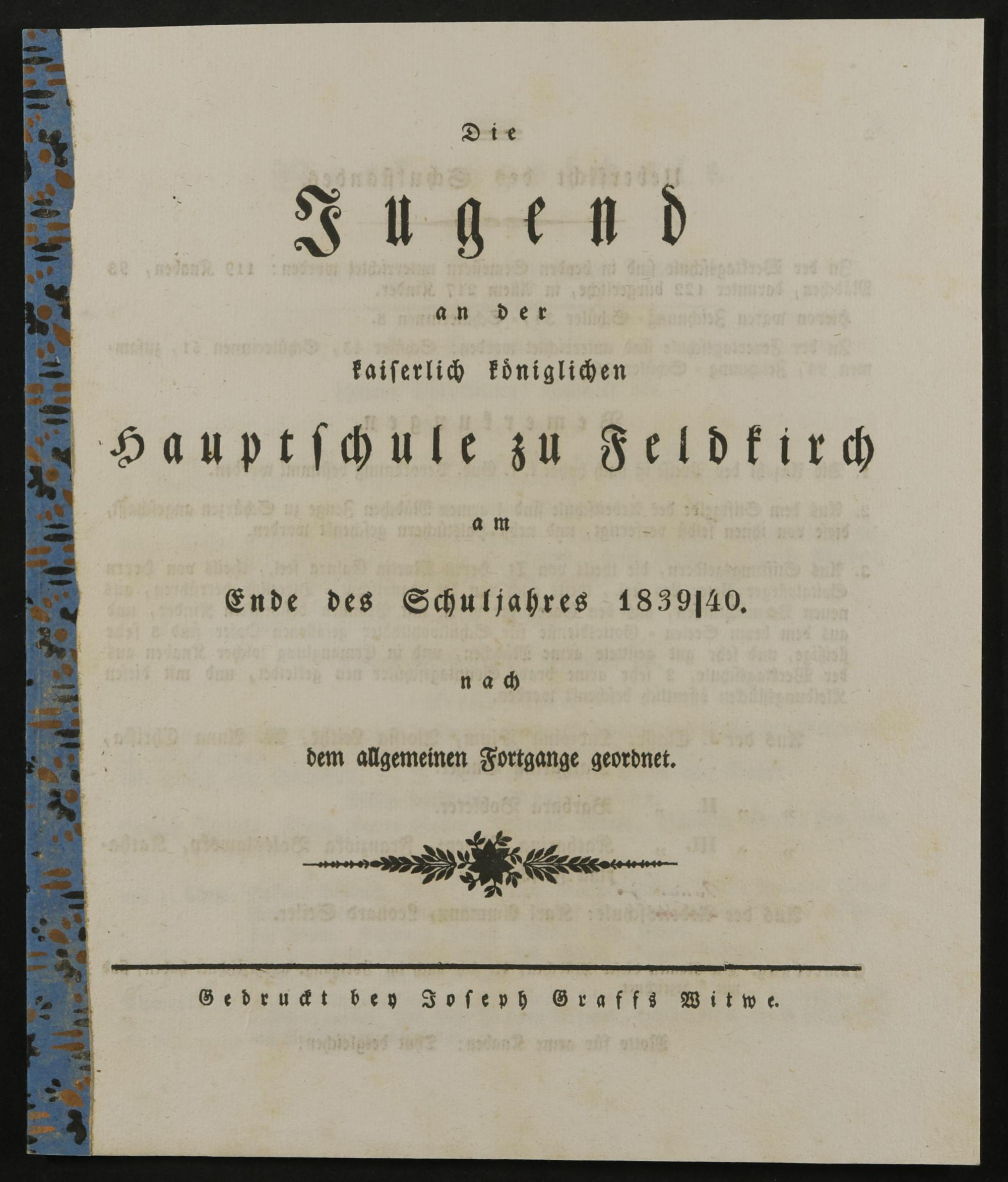 Die

Jugend

an der

kaiserlich königlichen

Hauptschule zu Feldkirch

am

Ende des Schuljahres 1839|40.

nach

dem allgemeinen Fortgange geordnet.

Gedruckt bey Joseph Graffs Witwe.